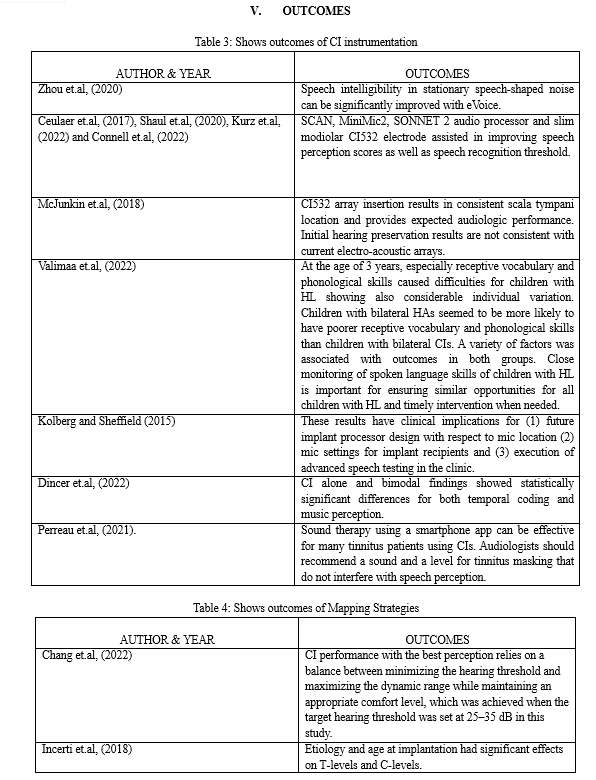 V. OUTCOMES

Table 3: Shows outcomes of CI instrumentation

| AUTHOR & YEAR | OUTCOMES |
|---|---|
| Zhou et.al, (2020) | Speech intelligibility in stationary speech-shaped noise can be significantly improved with eVoice. |
| Ceulaer et.al, (2017), Shaul et.al, (2020), Kurz et.al, (2022) and Connell et.al, (2022) | SCAN, MiniMic2, SONNET 2 audio processor and slim modiolar CI532 electrode assisted in improving speech perception scores as well as speech recognition threshold. |
| McJunkin et.al, (2018) | CI532 array insertion results in consistent scala tympani location and provides expected audiologic performance. Initial hearing preservation results are not consistent with current electro-acoustic arrays. |
| Valimaa et.al, (2022) | At the age of 3 years, especially receptive vocabulary and phonological skills caused difficulties for children with HL showing also considerable individual variation. Children with bilateral HAs seemed to be more likely to have poorer receptive vocabulary and phonological skills than children with bilateral CIs. A variety of factors was associated with outcomes in both groups. Close monitoring of spoken language skills of children with HL is important for ensuring similar opportunities for all children with HL and timely intervention when needed. |
| Kolberg and Sheffield (2015) | These results have clinical implications for (1) future implant processor design with respect to mic location (2) mic settings for implant recipients and (3) execution of advanced speech testing in the clinic. |
| Dincer et.al, (2022) | CI alone and bimodal findings showed statistically significant differences for both temporal coding and music perception. |
| Perreau et.al, (2021). | Sound therapy using a smartphone app can be effective for many tinnitus patients using CIs. Audiologists should recommend a sound and a level for tinnitus masking that do not interfere with speech perception. |

Table 4: Shows outcomes of Mapping Strategies

| AUTHOR & YEAR | OUTCOMES |
|---|---|
| Chang et.al, (2022) | CI performance with the best perception relies on a balance between minimizing the hearing threshold and maximizing the dynamic range while maintaining an appropriate comfort level, which was achieved when the target hearing threshold was set at 25–35 dB in this study. |
| Incerti et.al, (2018) | Etiology and age at implantation had significant effects on T-levels and C-levels. |